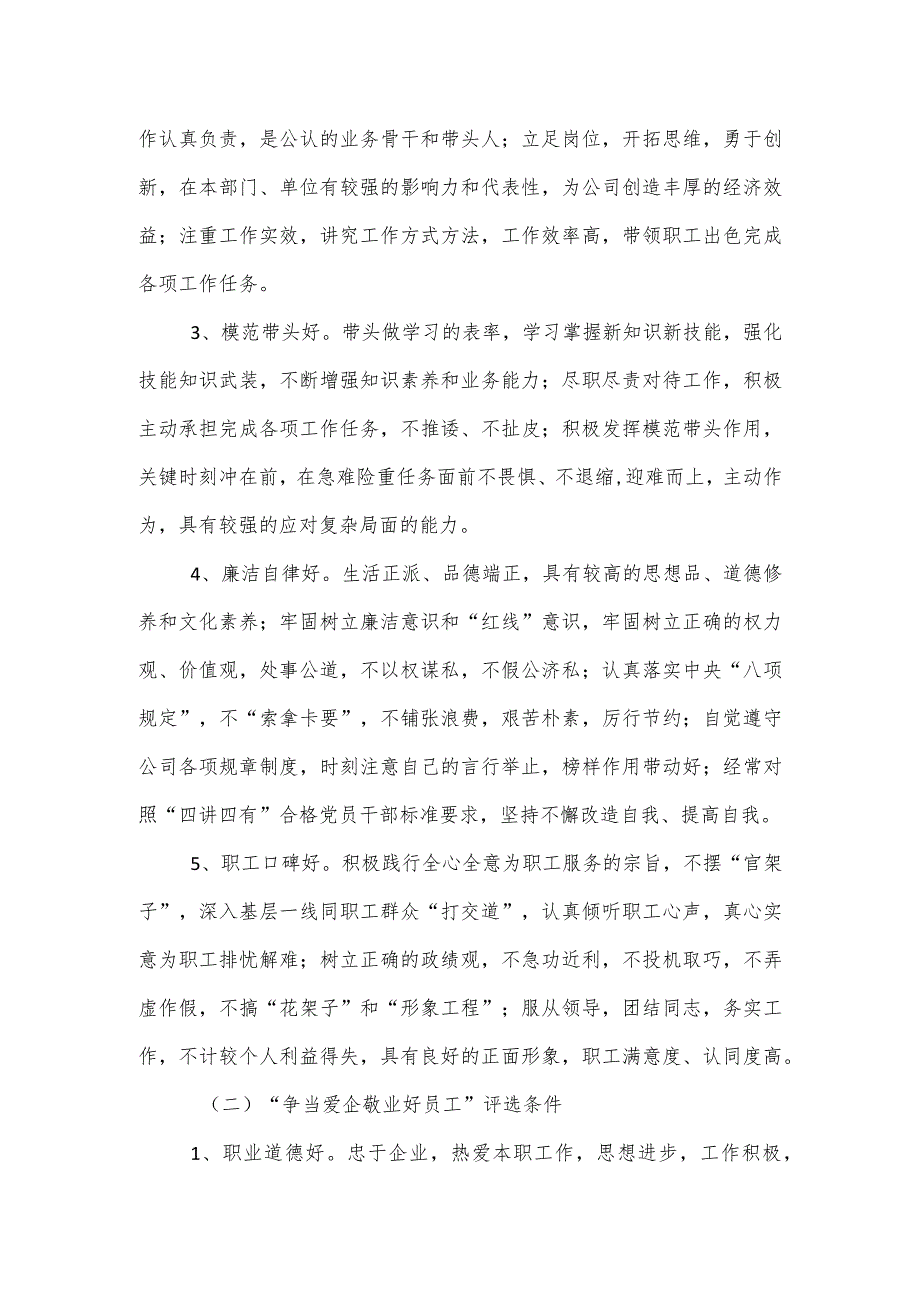 作认真负责，是公认的业务骨干和带头人；立足岗位，开拓思维，勇于创新，在本部门、单位有较强的影响力和代表性，为公司创造丰厚的经济效益；注重工作实效，讲究工作方式方法，工作效率高，带领职工出色完成各项工作任务。

3、模范带头好。带头做学习的表率，学习掌握新知识新技能，强化技能知识武装，不断增强知识素养和业务能力；尽职尽责对待工作，积极主动承担完成各项工作任务，不推诿、不扯皮；积极发挥模范带头作用，关键时刻冲在前，在急难险重任务面前不畏惧、不退缩，迎难而上，主动作为，具有较强的应对复杂局面的能力。

4、廉洁自律好。生活正派、品德端正，具有较高的思想品、道德修养和文化素养；牢固树立廉洁意识和“红线”意识，牢固树立正确的权力观、价值观，处事公道，不以权谋私，不假公济私；认真落实中央“八项规定”，不“索拿卡要”，不铺张浪费，艰苦朴素，厉行节约；自觉遵守公司各项规章制度，时刻注意自己的言行举止，榜样作用带动好；经常对照“四讲四有”合格党员干部标准要求，坚持不懈改造自我、提高自我。

5、职工口碑好。积极践行全心全意为职工服务的宗旨，不摆“官架子”，深入基层一线同职工群众“打交道”，认真倾听职工心声，真心实意为职工排忧解难；树立正确的政绩观，不急功近利，不投机取巧，不弄虚作假，不搞“花架子”和“形象工程”；服从领导，团结同志，务实工作，不计较个人利益得失，具有良好的正面形象，职工满意度、认同度高。

（二）“争当爱企敬业好员工”评选条件

1、职业道德好。忠于企业，热爱本职工作，思想进步，工作积极，